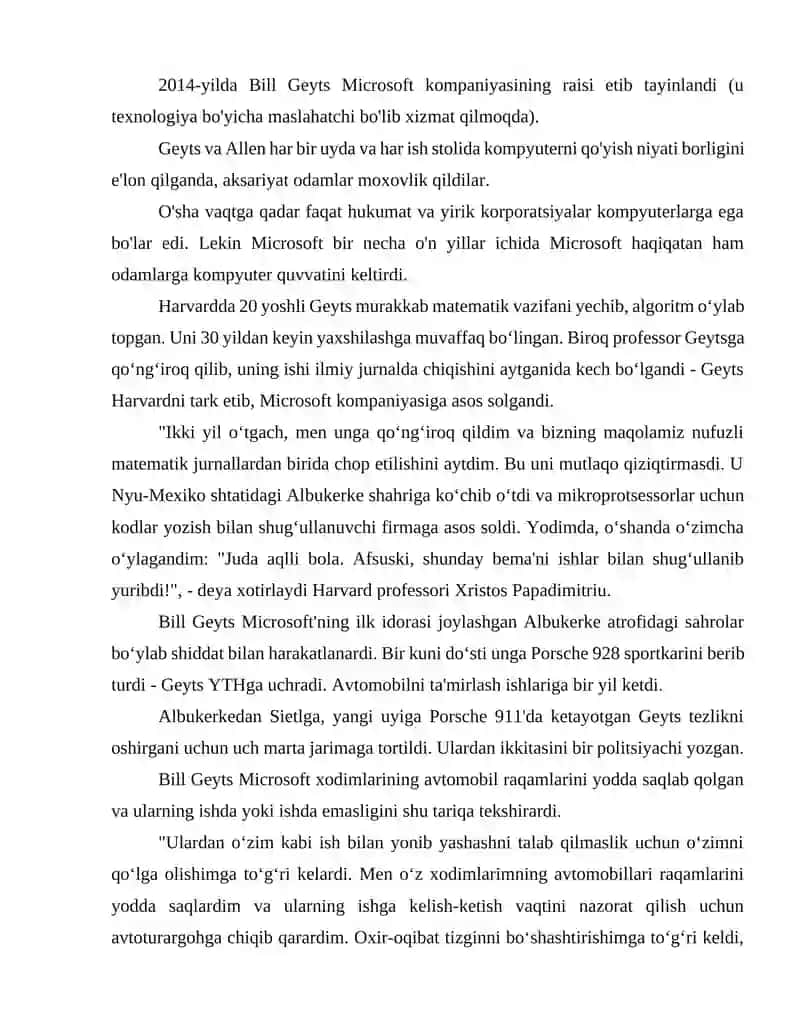 2014-yilda Bill Geyts Microsoft kompaniyasining raisi etib tayinlandi (u texnologiya bo'yicha maslahatchi bo'lib xizmat qilmoqda).

Geyts va Allen har bir uyda va har ish stolida kompyuterni qo'yish niyati borligini e'lon qilganda, aksariyat odamlar moxovlik qildilar.

O'sha vaqtga qadar faqat hukumat va yirik korporatsiyalar kompyuterlarga ega bo'lar edi. Lekin Microsoft bir necha o'n yillar ichida Microsoft haqiqatan ham odamlarga kompyuter quvvatini keltirdi.

Harvardda 20 yoshli Geyts murakkab matematik vazifani yechib, algoritm o‘ylab topgan. Uni 30 yildan keyin yaxshilashga muvaffaq bo‘lingan. Biroq professor Geytsga qo‘ng‘iroq qilib, uning ishi ilmiy jurnalda chiqishini aytganida kech bo‘lgandi - Geyts Harvardni tark etib, Microsoft kompaniyasiga asos solgandi.

"Ikki yil o‘tgach, men unga qo‘ng‘iroq qildim va bizning maqolamiz nufuzli matematik jurnallardan birida chop etilishini aytdim. Bu uni mutlaqo qiziqtirmasdi. U Nyu-Mexiko shtatidagi Albukerke shahriga ko‘chib o‘tdi va mikroprotsessorlar uchun kodlar yozish bilan shug‘ullanuvchi firmaga asos soldi. Yodimda, o‘shanda o‘zimcha o‘ylagandim: "Juda aqlli bola. Afsuski, shunday bema'ni ishlar bilan shug‘ullanib yuribdi!", - deya xotirlaydi Harvard professori Xristos Papadimitriu.

Bill Geyts Microsoft'ning ilk idorasi joylashgan Albukerke atrofidagi sahrolar bo‘ylab shiddat bilan harakatlanardi. Bir kuni do‘sti unga Porsche 928 sportkarini berib turdi - Geyts YTHga uchradi. Avtomobilni ta'mirlash ishlariga bir yil ketdi.

Albukerkedan Sietlga, yangi uyiga Porsche 911'da ketayotgan Geyts tezlikni oshirgani uchun uch marta jarimaga tortildi. Ulardan ikkitasini bir politsiyachi yozgan.

Bill Geyts Microsoft xodimlarining avtomobil raqamlarini yodda saqlab qolgan va ularning ishda yoki ishda emasligini shu tariqa tekshirardi.

"Ulardan o‘zim kabi ish bilan yonib yashashni talab qilmaslik uchun o‘zimni qo‘lga olishimga to‘g‘ri kelardi. Men o‘z xodimlarimning avtomobillari raqamlarini yodda saqlardim va ularning ishga kelish-ketish vaqtini nazorat qilish uchun avtoturargohga chiqib qarardim. Oxir-oqibat tizginni bo‘shashtirishimga to‘g‘ri keldi,